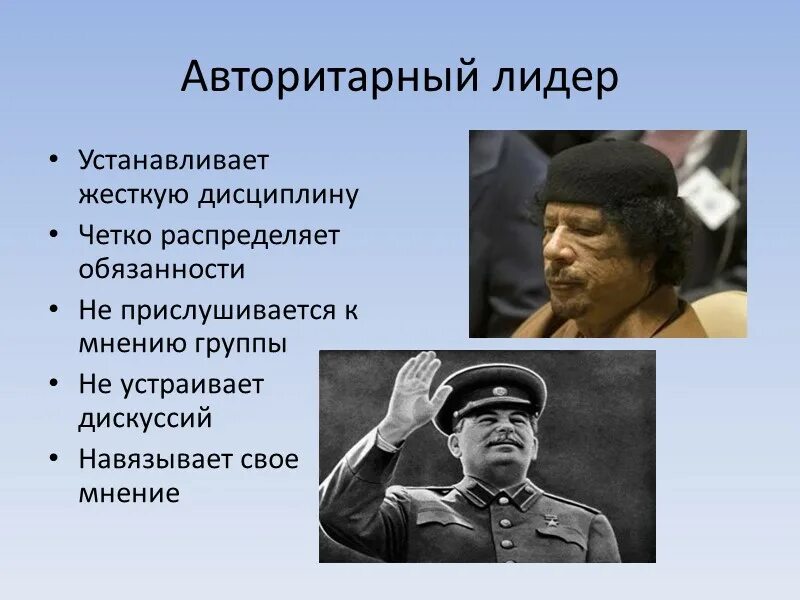 Авторитарный лидер

• Устанавливает жесткую дисциплину
• Четко распределяет обязанности
• Не прислушивается к мнению группы
• Не устраивает дискуссий
• Навязывает свое мнение